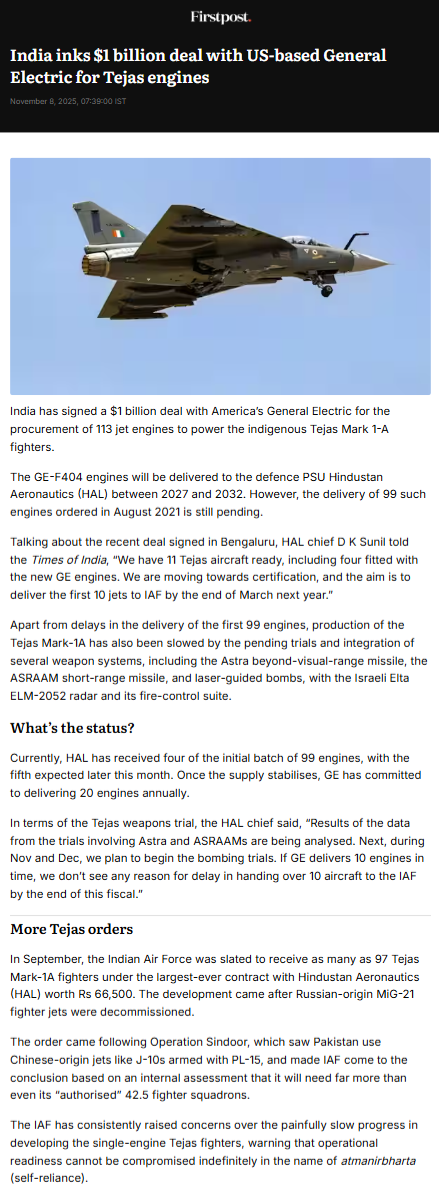 Firstpost.

India inks $1 billion deal with US-based General Electric for Tejas engines

November 8, 2025, 07:39:00 IST

India has signed a $1 billion deal with America's General Electric for the procurement of 113 jet engines to power the indigenous Tejas Mark 1-A fighters.

The GE-F404 engines will be delivered to the defence PSU Hindustan Aeronautics (HAL) between 2027 and 2032. However, the delivery of 99 such engines ordered in August 2021 is still pending.

Talking about the recent deal signed in Bengaluru, HAL chief D K Sunil told the Times of India, "We have 11 Tejas aircraft ready, including four fitted with the new GE engines. We are moving towards certification, and the aim is to deliver the first 10 jets to IAF by the end of March next year."

Apart from delays in the delivery of the first 99 engines, production of the Tejas Mark-1A has also been slowed by the pending trials and integration of several weapon systems, including the Astra beyond-visual-range missile, the ASRAAM short-range missile, and laser-guided bombs, with the Israeli Elta ELM-2052 radar and its fire-control suite.

What's the status?

Currently, HAL has received four of the initial batch of 99 engines, with the fifth expected later this month. Once the supply stabilises, GE has committed to delivering 20 engines annually.

In terms of the Tejas weapons trial, the HAL chief said, "Results of the data from the trials involving Astra and ASRAAMs are being analysed. Next, during Nov and Dec, we plan to begin the bombing trials. If GE delivers 10 engines in time, we don't see any reason for delay in handing over 10 aircraft to the IAF by the end of this fiscal."

More Tejas orders

In September, the Indian Air Force was slated to receive as many as 97 Tejas Mark-1A fighters under the largest-ever contract with Hindustan Aeronautics (HAL) worth Rs 66,500. The development came after Russian-origin MiG-21 fighter jets were decommissioned.

The order came following Operation Sindoor, which saw Pakistan use Chinese-origin jets like J-10s armed with PL-15, and made IAF come to the conclusion based on an internal assessment that it will need far more than even its "authorised" 42.5 fighter squadrons.

The IAF has consistently raised concerns over the painfully slow progress in developing the single-engine Tejas fighters, warning that operational readiness cannot be compromised indefinitely in the name of atmanirbharta (self-reliance).